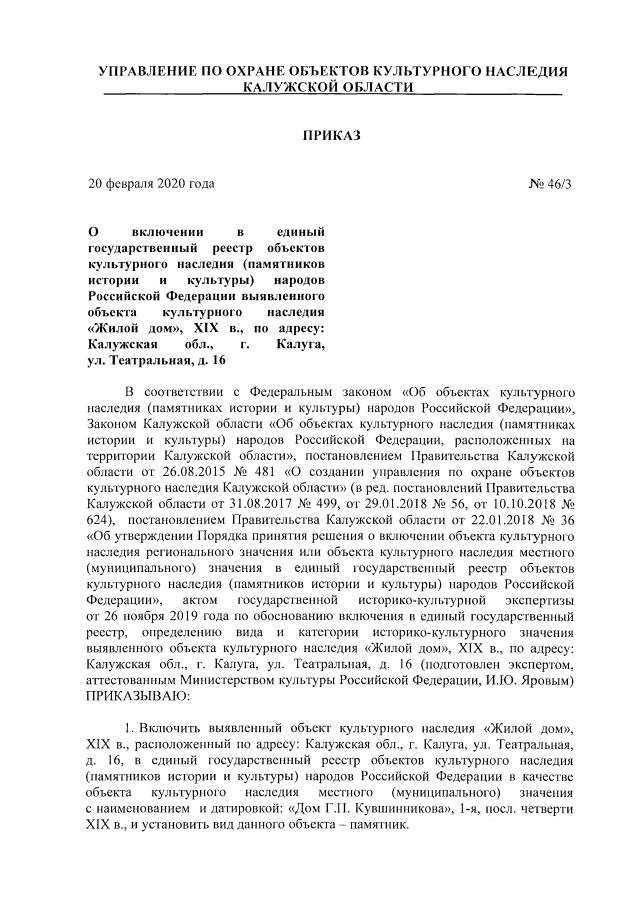 УПРАВЛЕНИЕ ПО ОХРАНЕ ОБЪЕКТОВ КУЛЬТУРНОГО НАСЛЕДИЯ КАЛУЖСКОЙ ОБЛАСТИ

ПРИКАЗ

20 февраля 2020 года

№ 46/3

О включении в единый государственный реестр объектов культурного наследия (памятников истории и культуры) народов Российской Федерации выявленного объекта культурного наследия «Жилой дом», XIX в., по адресу: Калужская обл., г. Калуга, ул. Театральная, д. 16

В соответствии с Федеральным законом «Об объектах культурного наследия (памятниках истории и культуры) народов Российской Федерации», Законом Калужской области «Об объектах культурного наследия (памятниках истории и культуры) народов Российской Федерации, расположенных на территории Калужской области», постановлением Правительства Калужской области от 26.08.2015 № 481 «О создании управления по охране объектов культурного наследия Калужской области» (в ред. постановлений Правительства Калужской области от 31.08.2017 № 499, от 29.01.2018 № 56, от 10.10.2018 № 624), постановлением Правительства Калужской области от 22.01.2018 № 36 «Об утверждении Порядка принятия решения о включении объекта культурного наследия регионального значения или объекта культурного наследия местного (муниципального) значения в единый государственный реестр объектов культурного наследия (памятников истории и культуры) народов Российской Федерации», актом государственной историко-культурной экспертизы от 26 ноября 2019 года по обоснованию включения в единый государственный реестр, определению вида и категории историко-культурного значения выявленного объекта культурного наследия «Жилой дом», XIX в., по адресу: Калужская обл., г. Калуга, ул. Театральная, д. 16 (подготовлен экспертом, аттестованным Министерством культуры Российской Федерации, И.Ю. Яровым) ПРИКАЗЫВАЮ:

1. Включить выявленный объект культурного наследия «Жилой дом», XIX в., расположенный по адресу: Калужская обл., г. Калуга, ул. Театральная, д. 16, в единый государственный реестр объектов культурного наследия (памятников истории и культуры) народов Российской Федерации в качестве объекта культурного наследия местного (муниципального) значения с наименованием и датировкой: «Дом Г.П. Кувшинникова», 1-я, посл. четверти XIX в., и установить вид данного объекта – памятник.